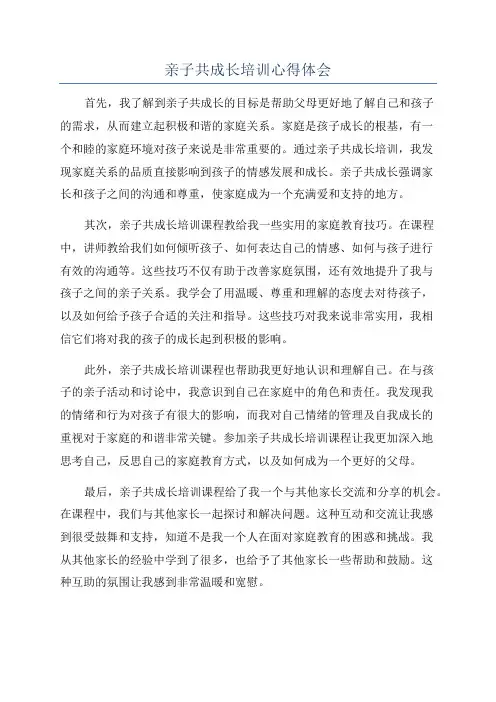 亲子共成长培训心得体会

首先，我了解到亲子共成长的目标是帮助父母更好地了解自己和孩子的需求，从而建立起积极和谐的家庭关系。家庭是孩子成长的根基，有一个和睦的家庭环境对孩子来说是非常重要的。通过亲子共成长培训，我发现家庭关系的品质直接影响到孩子的情感发展和成长。亲子共成长强调家长和孩子之间的沟通和尊重，使家庭成为一个充满爱和支持的地方。

其次，亲子共成长培训课程教给我一些实用的家庭教育技巧。在课程中，讲师教给我们如何倾听孩子、如何表达自己的情感、如何与孩子进行有效的沟通等。这些技巧不仅有助于改善家庭氛围，还有效地提升了我与孩子之间的亲子关系。我学会了用温暖、尊重和理解的态度去对待孩子，以及如何给予孩子合适的关注和指导。这些技巧对我来说非常实用，我相信它们将对我的孩子的成长起到积极的影响。

此外，亲子共成长培训课程也帮助我更好地认识和理解自己。在与孩子的亲子活动和讨论中，我意识到自己在家庭中的角色和责任。我发现我的情绪和行为对孩子有很大的影响，而我对自己情绪的管理及自我成长的重视对于家庭的和谐非常关键。参加亲子共成长培训课程让我更加深入地思考自己，反思自己的家庭教育方式，以及如何成为一个更好的父母。

最后，亲子共成长培训课程给了我一个与其他家长交流和分享的机会。在课程中，我们与其他家长一起探讨和解决问题。这种互动和交流让我感到很受鼓舞和支持，知道不是我一个人在面对家庭教育的困惑和挑战。我从其他家长的经验中学到了很多，也给予了其他家长一些帮助和鼓励。这种互助的氛围让我感到非常温暖和宽慰。